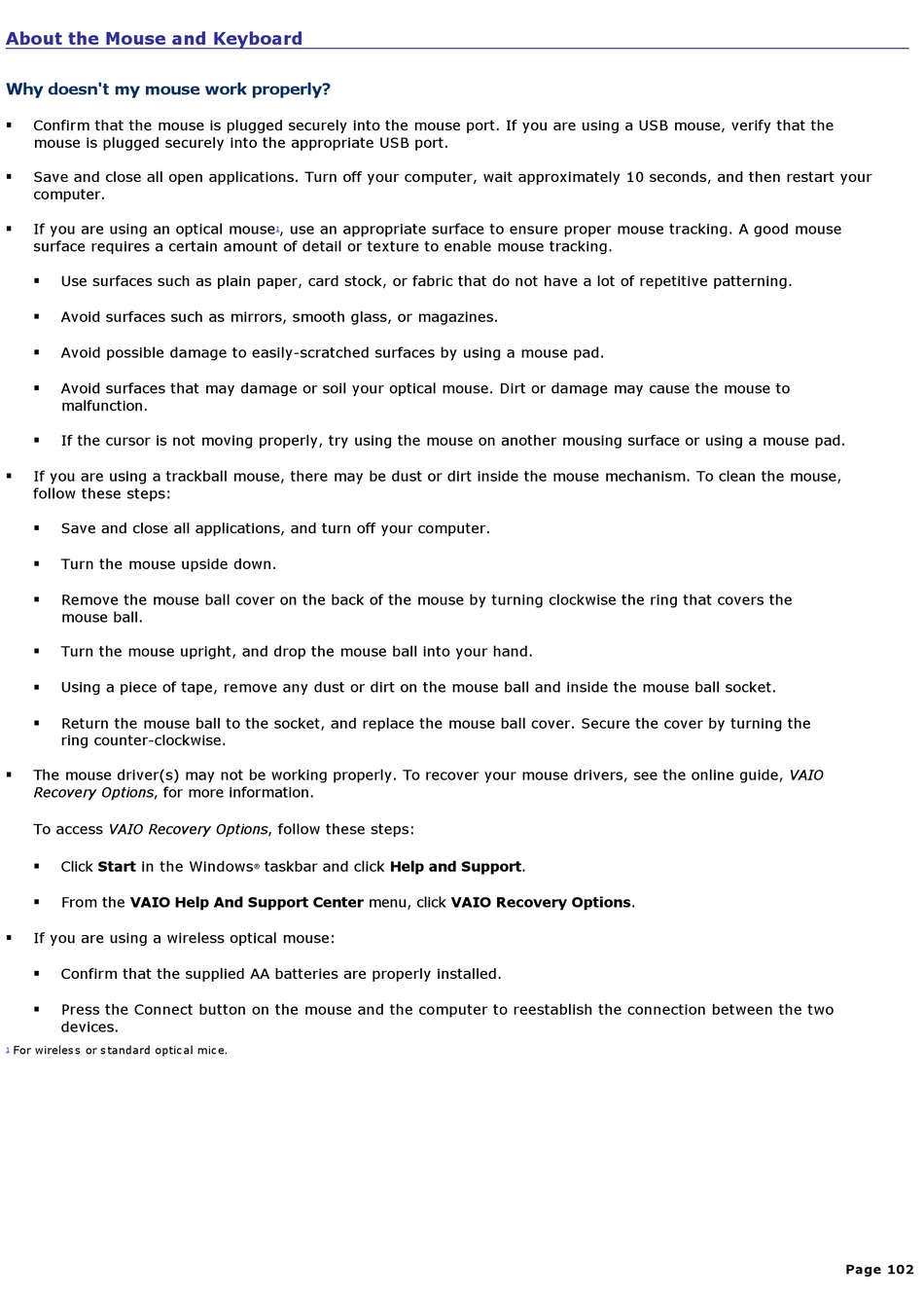 About the Mouse and Keyboard

Why doesn't my mouse work properly?

▪ Confirm that the mouse is plugged securely into the mouse port. If you are using a USB mouse, verify that the mouse is plugged securely into the appropriate USB port.

▪ Save and close all open applications. Turn off your computer, wait approximately 10 seconds, and then restart your computer.

▪ If you are using an optical mouse$^1$, use an appropriate surface to ensure proper mouse tracking. A good mouse surface requires a certain amount of detail or texture to enable mouse tracking.

▪ Use surfaces such as plain paper, card stock, or fabric that do not have a lot of repetitive patterning.

▪ Avoid surfaces such as mirrors, smooth glass, or magazines.

▪ Avoid possible damage to easily-scratched surfaces by using a mouse pad.

▪ Avoid surfaces that may damage or soil your optical mouse. Dirt or damage may cause the mouse to malfunction.

▪ If the cursor is not moving properly, try using the mouse on another mousing surface or using a mouse pad.

▪ If you are using a trackball mouse, there may be dust or dirt inside the mouse mechanism. To clean the mouse, follow these steps:

▪ Save and close all applications, and turn off your computer.

▪ Turn the mouse upside down.

▪ Remove the mouse ball cover on the back of the mouse by turning clockwise the ring that covers the mouse ball.

▪ Turn the mouse upright, and drop the mouse ball into your hand.

▪ Using a piece of tape, remove any dust or dirt on the mouse ball and inside the mouse ball socket.

▪ Return the mouse ball to the socket, and replace the mouse ball cover. Secure the cover by turning the ring counter-clockwise.

▪ The mouse driver(s) may not be working properly. To recover your mouse drivers, see the online guide, VAIO Recovery Options, for more information.

To access VAIO Recovery Options, follow these steps:

▪ Click Start in the Windows® taskbar and click Help and Support.

▪ From the VAIO Help And Support Center menu, click VAIO Recovery Options.

▪ If you are using a wireless optical mouse:

▪ Confirm that the supplied AA batteries are properly installed.

▪ Press the Connect button on the mouse and the computer to reestablish the connection between the two devices.

$^1$ For wireless or standard optical mice.

Page 102